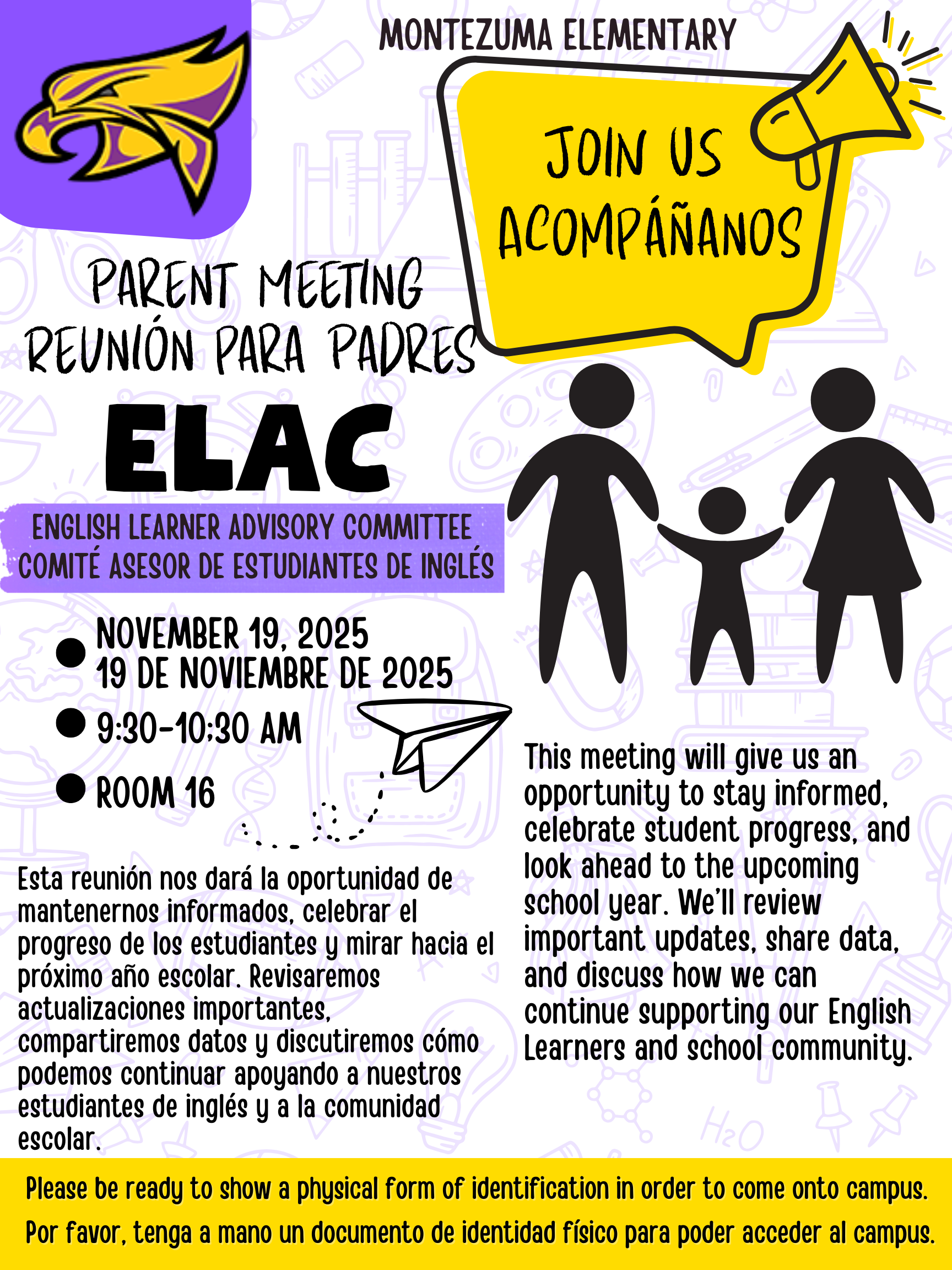 MONTEZUMA ELEMENTARY

JOIN US
ACOMPÁÑANOS

PARENT MEETING
REUNIÓN PARA PADRES

ELAC

ENGLISH LEARNER ADVISORY COMMITTEE
COMITÉ ASESOR DE ESTUDIANTES DE INGLÉS

• NOVEMBER 19, 2025
19 DE NOVIEMBRE DE 2025
• 9:30-10:30 AM
• ROOM 16

Esta reunión nos dará la oportunidad de mantenernos informados, celebrar el progreso de los estudiantes y mirar hacia el próximo año escolar. Revisaremos actualizaciones importantes, compartiremos datos y discutiremos cómo podemos continuar apoyando a nuestros estudiantes de inglés y a la comunidad escolar.

This meeting will give us an opportunity to stay informed, celebrate student progress, and look ahead to the upcoming school year. We'll review important updates, share data, and discuss how we can continue supporting our English Learners and school community.

Please be ready to show a physical form of identification in order to come onto campus.

Por favor, tenga a mano un documento de identidad físico para poder acceder al campus.